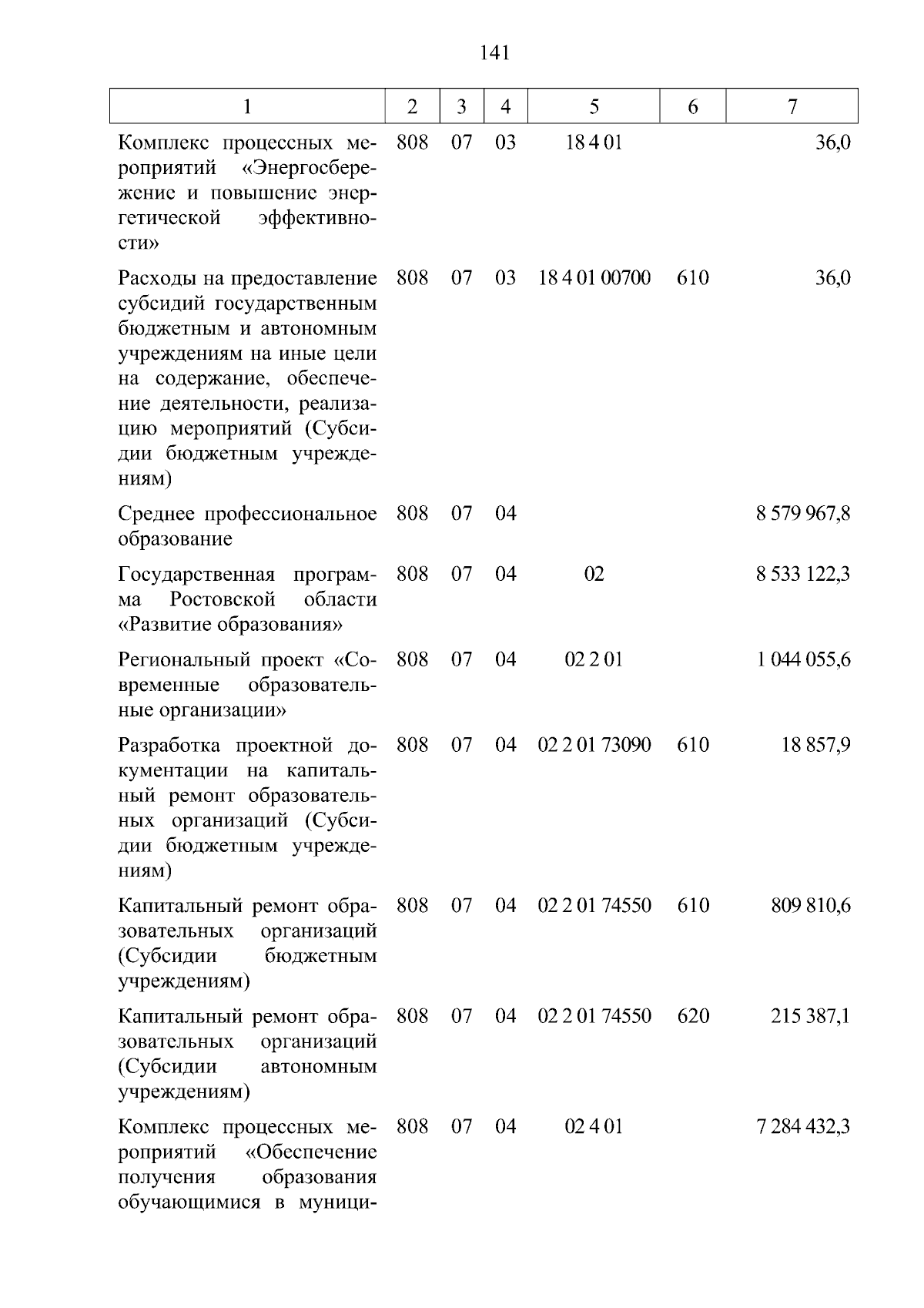 141

| 1 | 2 | 3 | 4 | 5 | 6 | 7 |
|---|---|---|---|---|---|---|
| Комплекс процессных мероприятий «Энергосбережение и повышение энергетической эффективности» | 808 | 07 | 03 | 18 4 01 | | 36,0 |
| Расходы на предоставление субсидий государственным бюджетным и автономным учреждениям на иные цели на содержание, обеспечение деятельности, реализацию мероприятий (Субсидии бюджетным учреждениям) | 808 | 07 | 03 | 18 4 01 00700 | 610 | 36,0 |
| Среднее профессиональное образование | 808 | 07 | 04 | | | 8 579 967,8 |
| Государственная программа Ростовской области «Развитие образования» | 808 | 07 | 04 | 02 | | 8 533 122,3 |
| Региональный проект «Современные образовательные организации» | 808 | 07 | 04 | 02 2 01 | | 1 044 055,6 |
| Разработка проектной документации на капитальный ремонт образовательных организаций (Субсидии бюджетным учреждениям) | 808 | 07 | 04 | 02 2 01 73090 | 610 | 18 857,9 |
| Капитальный ремонт образовательных организаций (Субсидии бюджетным учреждениям) | 808 | 07 | 04 | 02 2 01 74550 | 610 | 809 810,6 |
| Капитальный ремонт образовательных организаций (Субсидии автономным учреждениям) | 808 | 07 | 04 | 02 2 01 74550 | 620 | 215 387,1 |
| Комплекс процессных мероприятий «Обеспечение получения образования обучающимися в муници- | 808 | 07 | 04 | 02 4 01 | | 7 284 432,3 |